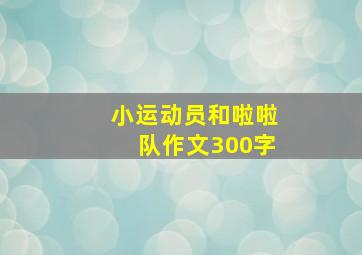 小运动员和啦啦队作文300字